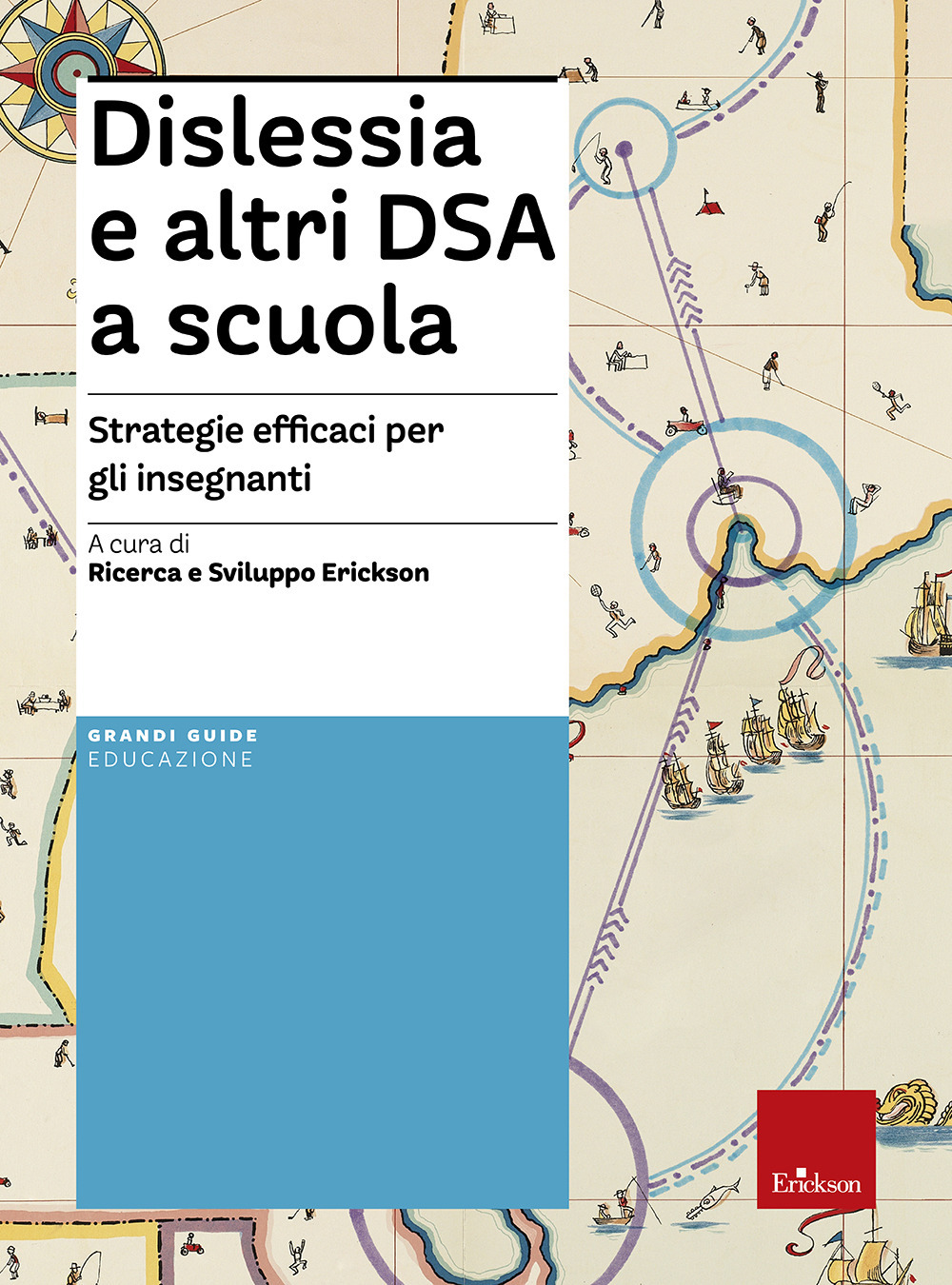 Dislessia e altri DSA a scuola

Strategie efficaci per gli insegnanti

A cura di
Ricerca e Sviluppo Erickson

GRANDI GUIDE
EDUCAZIONE

Erickson